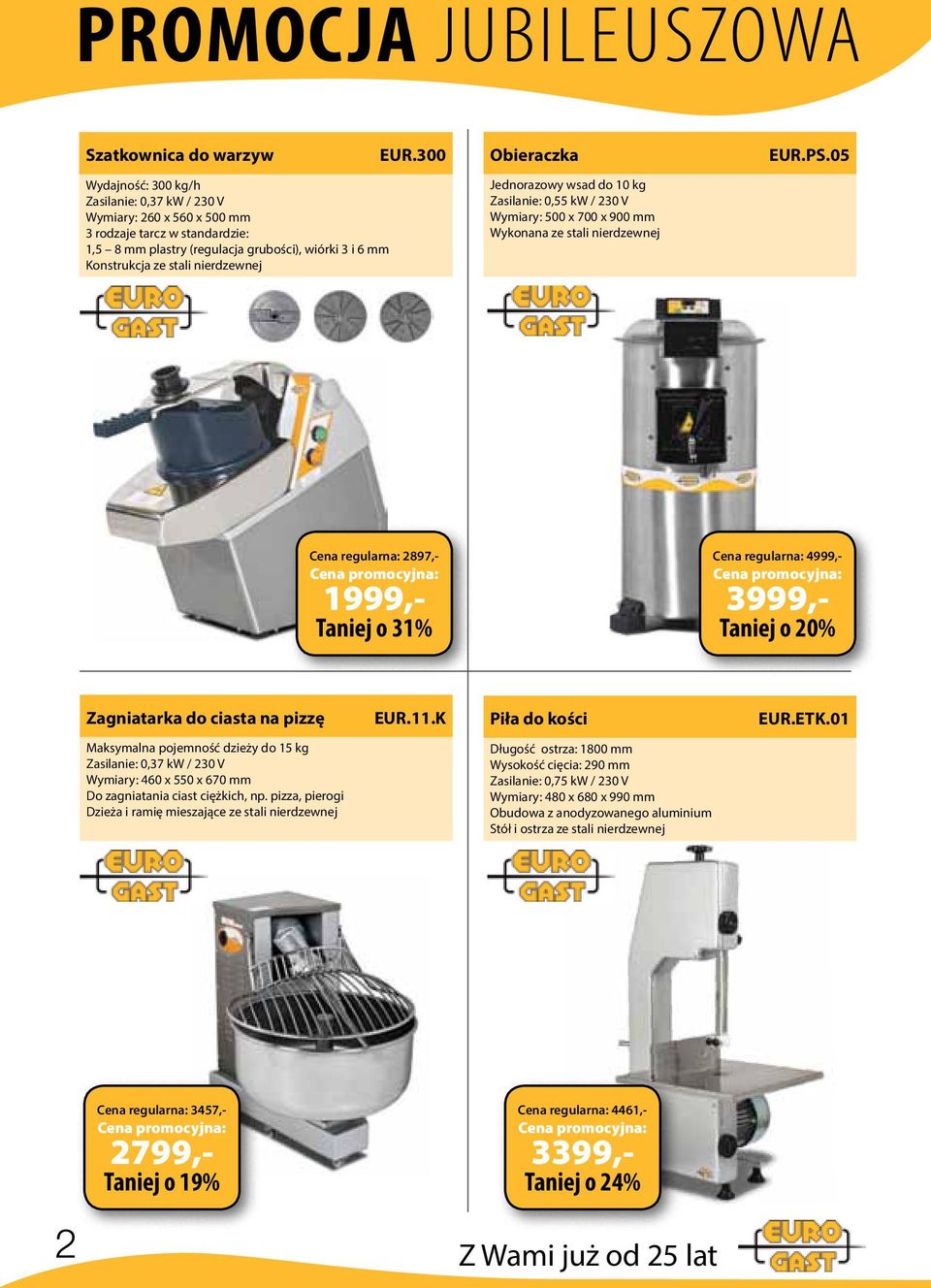 PROMOCJA JUBILEUSZOWA

Szatkownica do warzyw EUR.300

Wydajność: 300 kg/h
Zasilanie: 0,37 kW / 230 V
Wymiary: 260 x 560 x 500 mm
3 rodzaje tarcz w standardzie:
1,5 – 8 mm plastry (regulacja grubości), wiórki 3 i 6 mm
Konstrukcja ze stali nierdzewnej

EURO GAST

Cena regularna: 2897,-
Cena promocyjna:
1999,-
Taniej o 31%

Obieraczka EUR.PS.05

Jednorazowy wsad do 10 kg
Zasilanie: 0,55 kW / 230 V
Wymiary: 500 x 700 x 900 mm
Wykonana ze stali nierdzewnej

EURO GAST

Cena regularna: 4999,-
Cena promocyjna:
3999,-
Taniej o 20%

Zagniatarka do ciasta na pizzę EUR.11.K

Maksymalna pojemność dzieży do 15 kg
Zasilanie: 0,37 kW / 230 V
Wymiary: 460 x 550 x 670 mm
Do zagniatania ciast ciężkich, np. pizza, pierogi
Dzieża i ramię mieszające ze stali nierdzewnej

EURO GAST

Cena regularna: 3457,-
Cena promocyjna:
2799,-
Taniej o 19%

Piła do kości EUR.ETK.01

Długość ostrza: 1800 mm
Wysokość cięcia: 290 mm
Zasilanie: 0,75 kW / 230 V
Wymiary: 480 x 680 x 990 mm
Obudowa z anodyzowanego aluminium
Stół i ostrza ze stali nierdzewnej

EURO GAST

Cena regularna: 4461,-
Cena promocyjna:
3399,-
Taniej o 24%

2

Z Wami już od 25 lat

EURO GAST